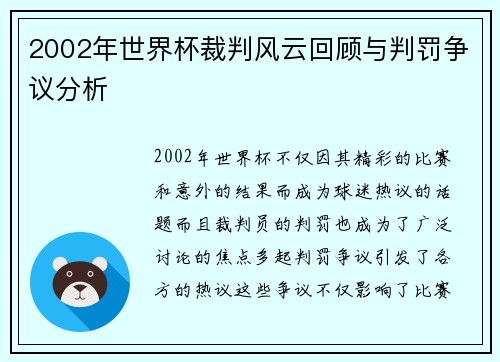 2002年世界杯裁判风云回顾与判罚争议分析

2002年世界杯不仅因其精彩的比赛和意外的结果而成为球迷热议的话题而且裁判员的判罚也成为了广泛讨论的焦点多起判罚争议引发了各方的热议这些争议不仅影响了比赛